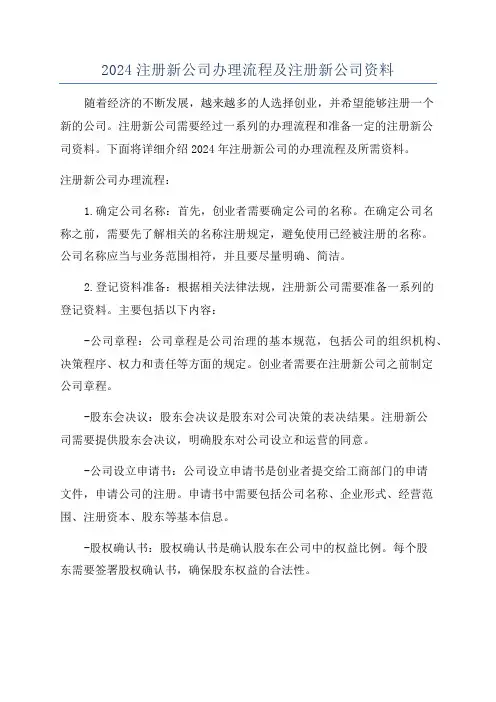 2024 注册新公司办理流程及注册新公司资料

随着经济的不断发展，越来越多的人选择创业，并希望能够注册一个新的公司。注册新公司需要经过一系列的办理流程和准备一定的注册新公司资料。下面将详细介绍 2024 年注册新公司的办理流程及所需资料。

注册新公司办理流程：

1.确定公司名称：首先，创业者需要确定公司的名称。在确定公司名称之前，需要先了解相关的名称注册规定，避免使用已经被注册的名称。公司名称应当与业务范围相符，并且要尽量明确、简洁。

2.登记资料准备：根据相关法律法规，注册新公司需要准备一系列的登记资料。主要包括以下内容：

-公司章程：公司章程是公司治理的基本规范，包括公司的组织机构、决策程序、权力和责任等方面的规定。创业者需要在注册新公司之前制定公司章程。

-股东会决议：股东会决议是股东对公司决策的表决结果。注册新公司需要提供股东会决议，明确股东对公司设立和运营的同意。

-公司设立申请书：公司设立申请书是创业者提交给工商部门的申请文件，申请公司的注册。申请书中需要包括公司名称、企业形式、经营范围、注册资本、股东等基本信息。

-股权确认书：股权确认书是确认股东在公司中的权益比例。每个股东需要签署股权确认书，确保股东权益的合法性。